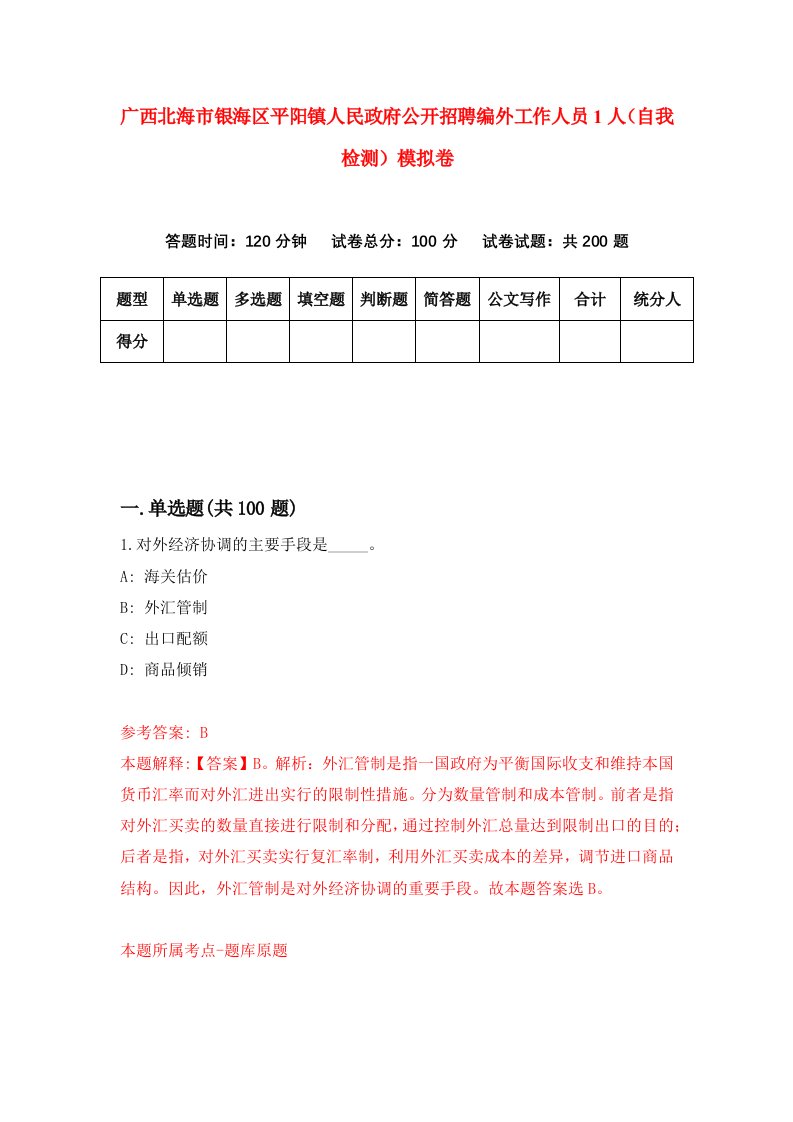 广西北海市银海区平阳镇人民政府公开招聘编外工作人员1人（自我检测）模拟卷

答题时间：120分钟　试卷总分：100分　试卷试题：共200题

| 题型 | 单选题 | 多选题 | 填空题 | 判断题 | 简答题 | 公文写作 | 合计 | 统分人 |
|---|---|---|---|---|---|---|---|---|
| 得分 | | | | | | | | |

一.单选题(共100题)

1.对外经济协调的主要手段是_____。

A: 海关估价

B: 外汇管制

C: 出口配额

D: 商品倾销

参考答案: B

本题解释:【答案】B。解析：外汇管制是指一国政府为平衡国际收支和维持本国货币汇率而对外汇进出实行的限制性措施。分为数量管制和成本管制。前者是指对外汇买卖的数量直接进行限制和分配，通过控制外汇总量达到限制出口的目的；后者是指，对外汇买卖实行复汇率制，利用外汇买卖成本的差异，调节进口商品结构。因此，外汇管制是对外经济协调的重要手段。故本题答案选B。

本题所属考点-题库原题